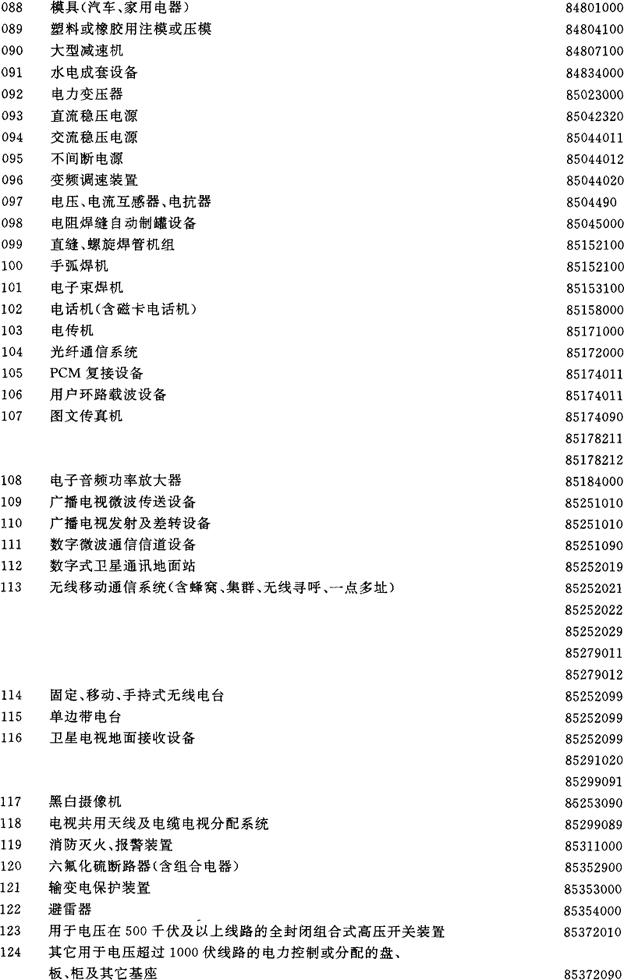 | | | |
|---|---|---|
| 088 | 模具(汽车、家用电器) | 84801000 |
| 089 | 塑料或橡胶用注模或压模 | 84804100 |
| 090 | 大型减速机 | 84807100 |
| 091 | 水电成套设备 | 84834000 |
| 092 | 电力变压器 | 85023000 |
| 093 | 直流稳压电源 | 85042320 |
| 094 | 交流稳压电源 | 85044011 |
| 095 | 不间断电源 | 85044012 |
| 096 | 变频调速装置 | 85044020 |
| 097 | 电压、电流互感器、电抗器 | 8504490 |
| 098 | 电阻焊缝自动制罐设备 | 85045000 |
| 099 | 直缝、螺旋焊管机组 | 85152100 |
| 100 | 手弧焊机 | 85152100 |
| 101 | 电子束焊机 | 85153100 |
| 102 | 电话机(含磁卡电话机) | 85158000 |
| 103 | 电传机 | 85171000 |
| 104 | 光纤通信系统 | 85172000 |
| 105 | PCM 复接设备 | 85174011 |
| 106 | 用户环路载波设备 | 85174011 |
| 107 | 图文传真机 | 85174090 |
| | | 85178211 |
| | | 85178212 |
| 108 | 电子音频功率放大器 | 85184000 |
| 109 | 广播电视微波传送设备 | 85251010 |
| 110 | 广播电视发射及差转设备 | 85251010 |
| 111 | 数字微波通信信道设备 | 85251090 |
| 112 | 数字式卫星通讯地面站 | 85252019 |
| 113 | 无线移动通信系统(含蜂窝、集群、无线寻呼、一点多址) | 85252021 |
| | | 85252022 |
| | | 85252029 |
| | | 85279011 |
| | | 85279012 |
| 114 | 固定、移动、手持式无线电台 | 85252099 |
| 115 | 单边带电台 | 85252099 |
| 116 | 卫星电视地面接收设备 | 85252099 |
| | | 85291020 |
| | | 85299091 |
| 117 | 黑白摄像机 | 85253090 |
| 118 | 电视共用天线及电缆电视分配系统 | 85299089 |
| 119 | 消防灭火、报警装置 | 85311000 |
| 120 | 六氟化硫断路器(含组合电器) | 85352900 |
| 121 | 输变电保护装置 | 85353000 |
| 122 | 避雷器 | 85354000 |
| 123 | 用于电压在 500 千伏及以上线路的全封闭组合式高压开关装置 | 85372010 |
| 124 | 其它用于电压超过 1000 伏线路的电力控制或分配的盘、板、柜及其它基座 | 85372090 |